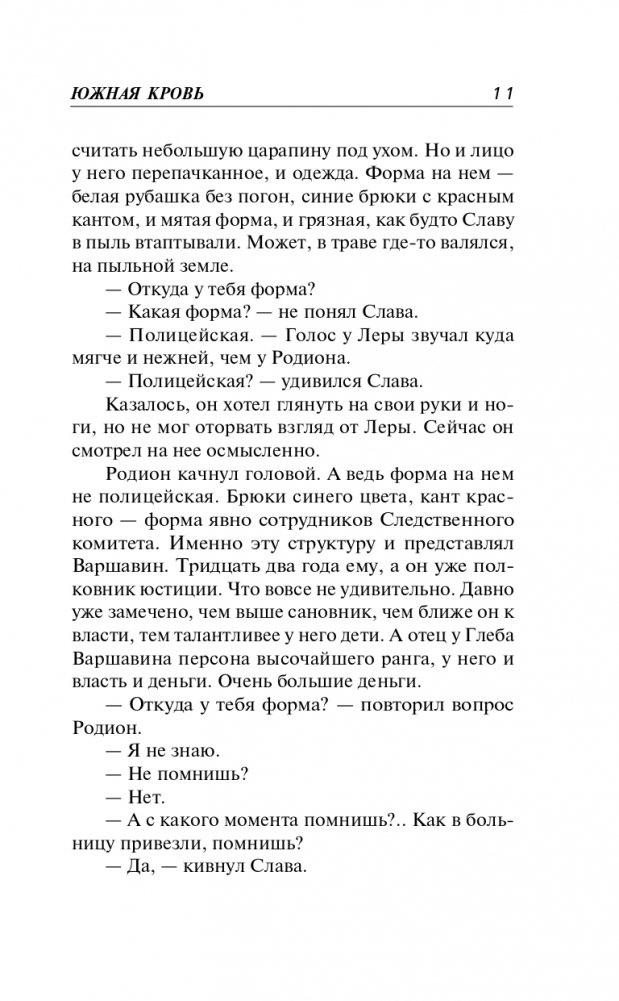 ЮЖНАЯ КРОВЬ 11

считать небольшую царапину под ухом. Но и лицо у него перепачканное, и одежда. Форма на нем — белая рубашка без погон, синие брюки с красным кантом, и мятая форма, и грязная, как будто Славу в пыль втаптывали. Может, в траве где-то валялся, на пыльной земле.

— Откуда у тебя форма?

— Какая форма? — не понял Слава.

— Полицейская. — Голос у Леры звучал куда мягче и нежней, чем у Родиона.

— Полицейская? — удивился Слава.

Казалось, он хотел глянуть на свои руки и ноги, но не мог оторвать взгляд от Леры. Сейчас он смотрел на нее осмысленно.

Родион качнул головой. А ведь форма на нем не полицейская. Брюки синего цвета, кант красного — форма явно сотрудников Следственного комитета. Именно эту структуру и представлял Варшавин. Тридцать два года ему, а он уже полковник юстиции. Что вовсе не удивительно. Давно уже замечено, чем выше сановник, чем ближе он к власти, тем талантливее у него дети. А отец у Глеба Варшавина персона высочайшего ранга, у него и власть и деньги. Очень большие деньги.

— Откуда у тебя форма? — повторил вопрос Родион.

— Я не знаю.

— Не помнишь?

— Нет.

— А с какого момента помнишь?.. Как в больницу привезли, помнишь?

— Да, — кивнул Слава.